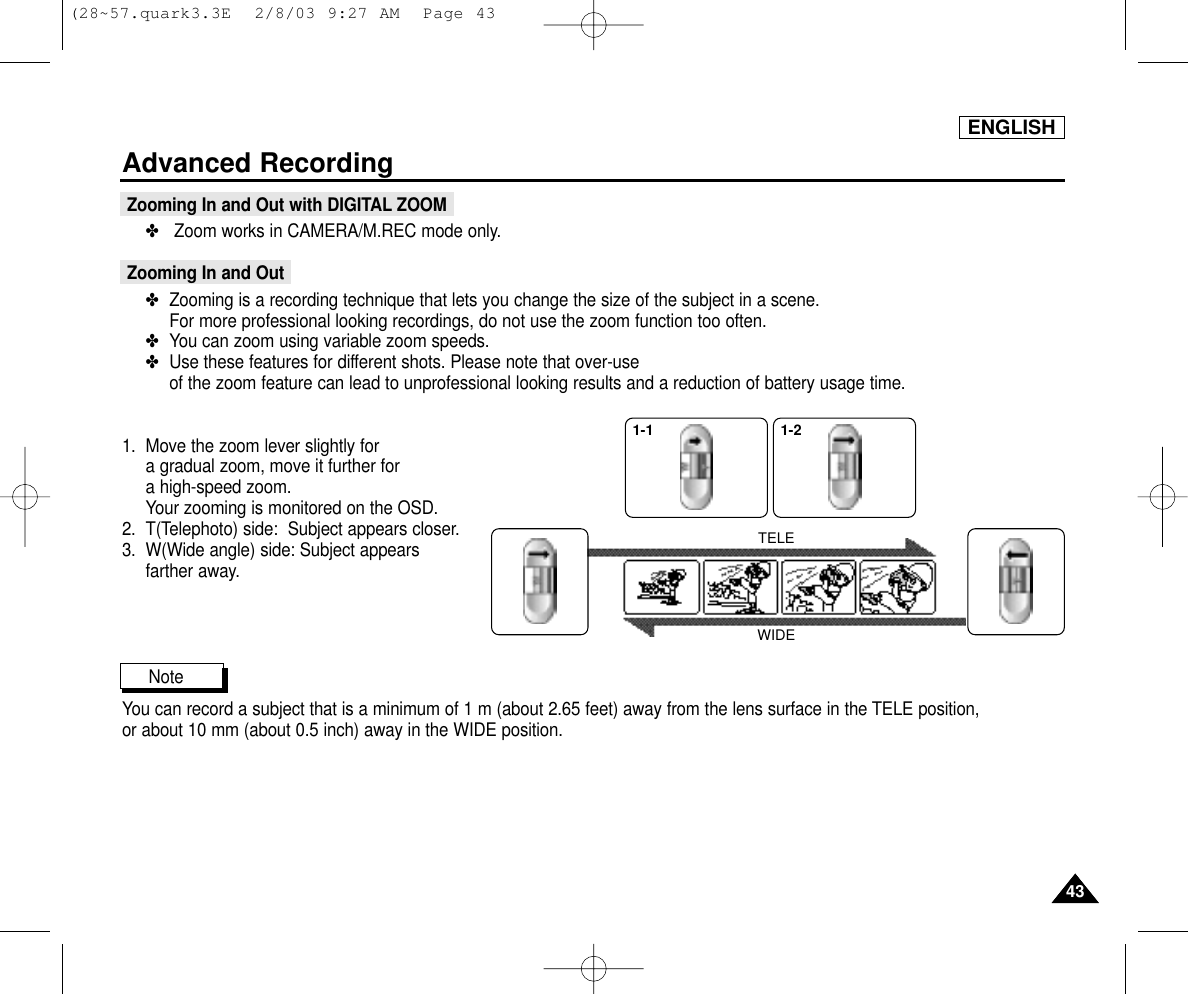 (28~57.quark3.3E 2/8/03 9:27 AM Page 43

ENGLISH

Advanced Recording

Zooming In and Out with DIGITAL ZOOM

✤ Zoom works in CAMERA/M.REC mode only.

Zooming In and Out

✤ Zooming is a recording technique that lets you change the size of the subject in a scene. For more professional looking recordings, do not use the zoom function too often.
✤ You can zoom using variable zoom speeds.
✤ Use these features for different shots. Please note that over-use of the zoom feature can lead to unprofessional looking results and a reduction of battery usage time.

1. Move the zoom lever slightly for a gradual zoom, move it further for a high-speed zoom. Your zooming is monitored on the OSD.
2. T(Telephoto) side: Subject appears closer.
3. W(Wide angle) side: Subject appears farther away.

1-1

1-2

TELE

WIDE

Note

You can record a subject that is a minimum of 1 m (about 2.65 feet) away from the lens surface in the TELE position, or about 10 mm (about 0.5 inch) away in the WIDE position.

43